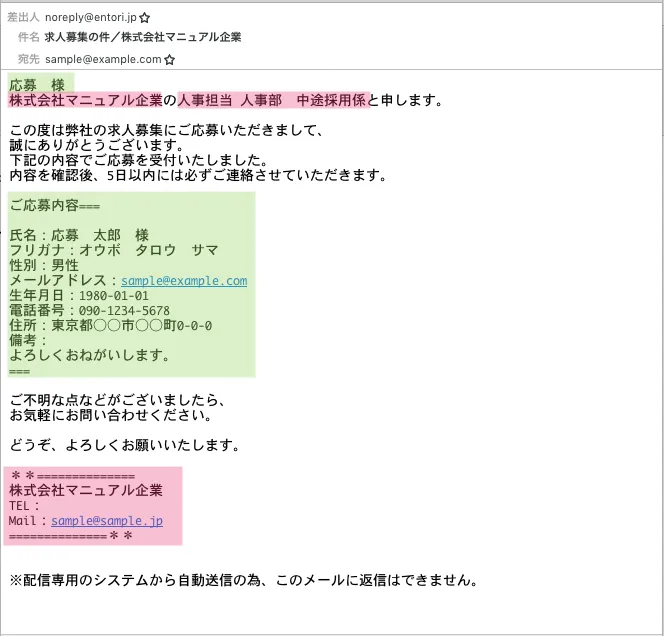 差出人 noreply@entori.jp
件名 求人募集の件／株式会社マニュアル企業
宛先 sample@example.com

応募　様
株式会社マニュアル企業の人事担当 人事部　中途採用係と申します。

この度は弊社の求人募集にご応募いただきまして、
誠にありがとうございます。
下記の内容でご応募を受付いたしました。
内容を確認後、5日以内には必ずご連絡させていただきます。

ご応募内容===

氏名：応募　太郎　様
フリガナ：オウボ　タロウ　サマ
性別：男性
メールアドレス：sample@example.com
生年月日：1980-01-01
電話番号：090-1234-5678
住所：東京都○○市○○町0-0-0
備考：
よろしくおねがいします。
===

ご不明な点などがございましたら、
お気軽にお問い合わせください。

どうぞ、よろしくお願いいたします。

＊＊==============
株式会社マニュアル企業
TEL：
Mail：sample@sample.jp
==============＊＊

※配信専用のシステムから自動送信の為、このメールに返信はできません。